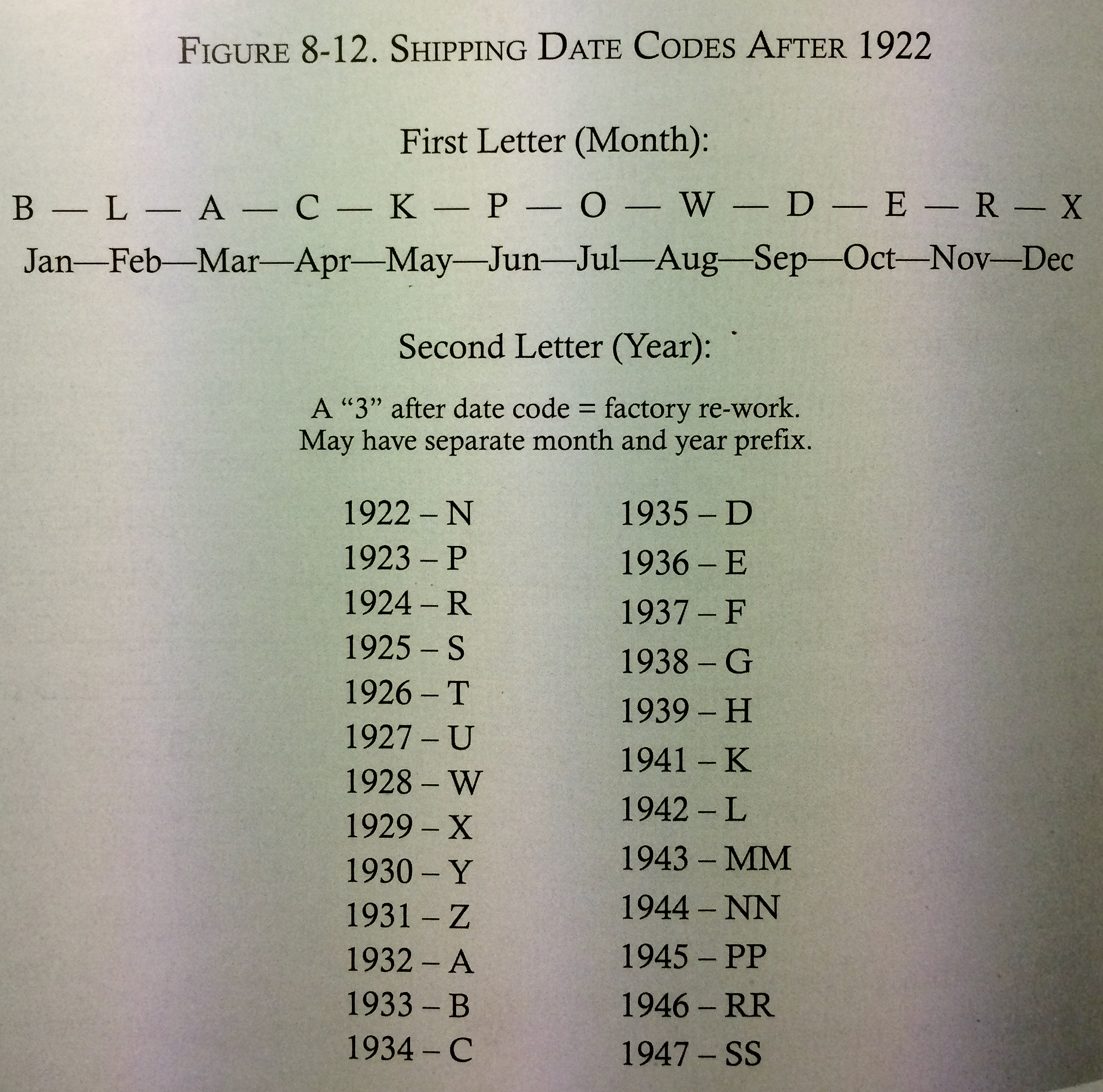 FIGURE 8-12. SHIPPING DATE CODES AFTER 1922

First Letter (Month):

B — L — A — C — K — P — O — W — D — E — R — X
Jan—Feb—Mar—Apr—May—Jun—Jul—Aug—Sep—Oct—Nov—Dec

Second Letter (Year):

A "3" after date code = factory re-work.
May have separate month and year prefix.

1922 – N
1923 – P
1924 – R
1925 – S
1926 – T
1927 – U
1928 – W
1929 – X
1930 – Y
1931 – Z
1932 – A
1933 – B
1934 – C

1935 – D
1936 – E
1937 – F
1938 – G
1939 – H
1941 – K
1942 – L
1943 – MM
1944 – NN
1945 – PP
1946 – RR
1947 – SS